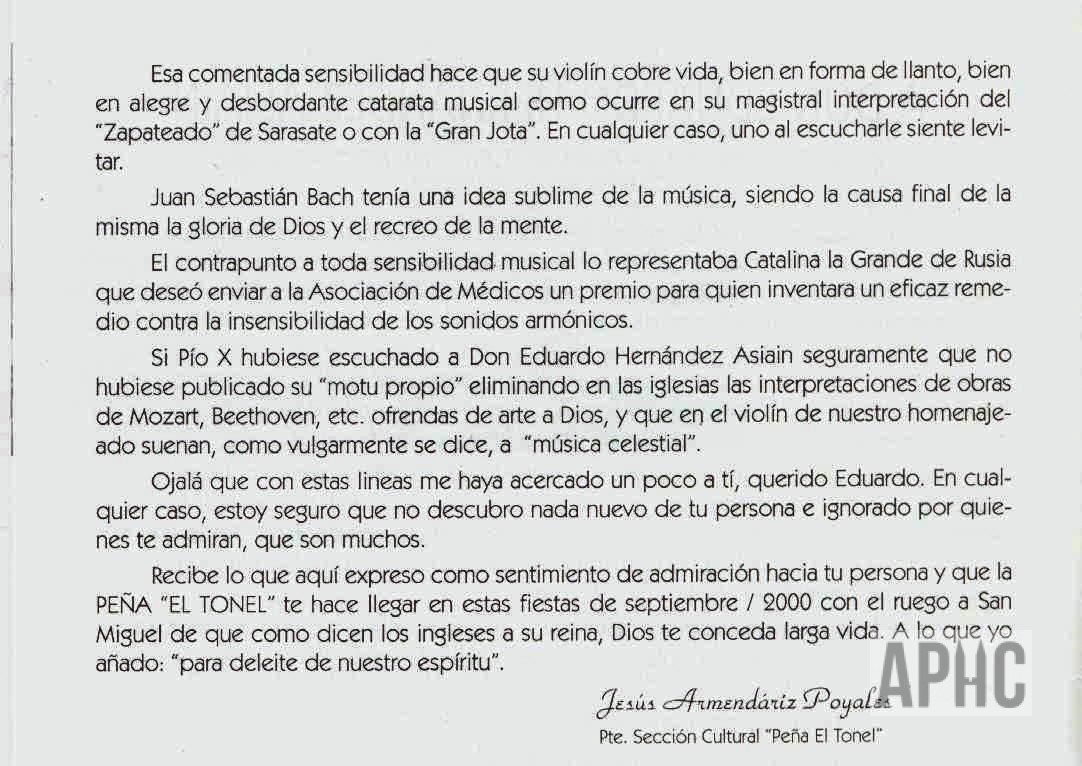 Esa comentada sensibilidad hace que su violín cobre vida, bien en forma de llanto, bien en alegre y desbordante catarata musical como ocurre en su magistral interpretación del "Zapateado" de Sarasate o con la "Gran Jota". En cualquier caso, uno al escucharle siente levitar.

Juan Sebastián Bach tenía una idea sublime de la música, siendo la causa final de la misma la gloria de Dios y el recreo de la mente.

El contrapunto a toda sensibilidad musical lo representaba Catalina la Grande de Rusia que deseó enviar a la Asociación de Médicos un premio para quien inventara un eficaz remedio contra la insensibilidad de los sonidos armónicos.

Si Pío X hubiese escuchado a Don Eduardo Hernández Asiain seguramente que no hubiese publicado su "motu propio" eliminando en las iglesias las interpretaciones de obras de Mozart, Beethoven, etc. ofrendas de arte a Dios, y que en el violín de nuestro homenajeado suenan, como vulgarmente se dice, a "música celestial".

Ojalá que con estas lineas me haya acercado un poco a tí, querido Eduardo. En cualquier caso, estoy seguro que no descubro nada nuevo de tu persona e ignorado por quienes te admiran, que son muchos.

Recibe lo que aquí expreso como sentimiento de admiración hacia tu persona y que la PEÑA "EL TONEL" te hace llegar en estas fiestas de septiembre / 2000 con el ruego a San Miguel de que como dicen los ingleses a su reina, Dios te conceda larga vida. A lo que yo añado: "para deleite de nuestro espíritu".

Jesús Armendáriz Poyales

Pte. Sección Cultural "Peña El Tonel"

APHC